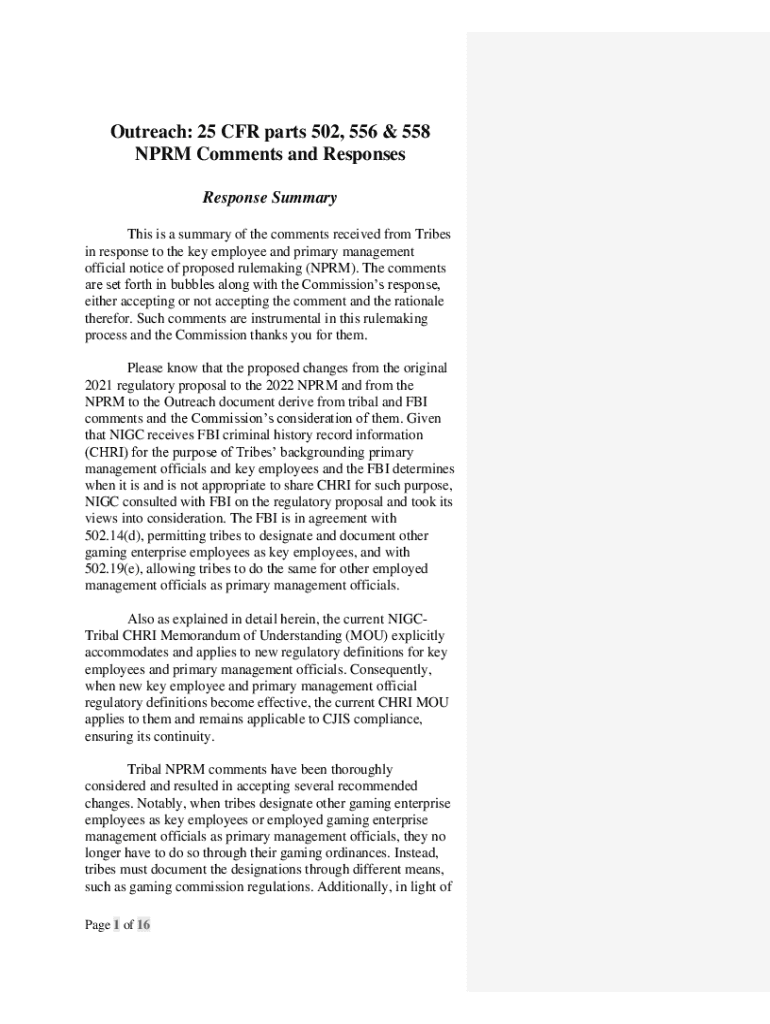 Outreach: 25 CFR parts 502, 556 & 558
NPRM Comments and Responses

Response Summary

This is a summary of the comments received from Tribes in response to the key employee and primary management official notice of proposed rulemaking (NPRM). The comments are set forth in bubbles along with the Commission's response, either accepting or not accepting the comment and the rationale therefor. Such comments are instrumental in this rulemaking process and the Commission thanks you for them.

Please know that the proposed changes from the original 2021 regulatory proposal to the 2022 NPRM and from the NPRM to the Outreach document derive from tribal and FBI comments and the Commission's consideration of them. Given that NIGC receives FBI criminal history record information (CHRI) for the purpose of Tribes' backgrounding primary management officials and key employees and the FBI determines when it is and is not appropriate to share CHRI for such purpose, NIGC consulted with FBI on the regulatory proposal and took its views into consideration. The FBI is in agreement with 502.14(d), permitting tribes to designate and document other gaming enterprise employees as key employees, and with 502.19(e), allowing tribes to do the same for other employed management officials as primary management officials.

Also as explained in detail herein, the current NIGC-Tribal CHRI Memorandum of Understanding (MOU) explicitly accommodates and applies to new regulatory definitions for key employees and primary management officials. Consequently, when new key employee and primary management official regulatory definitions become effective, the current CHRI MOU applies to them and remains applicable to CJIS compliance, ensuring its continuity.

Tribal NPRM comments have been thoroughly considered and resulted in accepting several recommended changes. Notably, when tribes designate other gaming enterprise employees as key employees or employed gaming enterprise management officials as primary management officials, they no longer have to do so through their gaming ordinances. Instead, tribes must document the designations through different means, such as gaming commission regulations. Additionally, in light of

Page 1 of 16